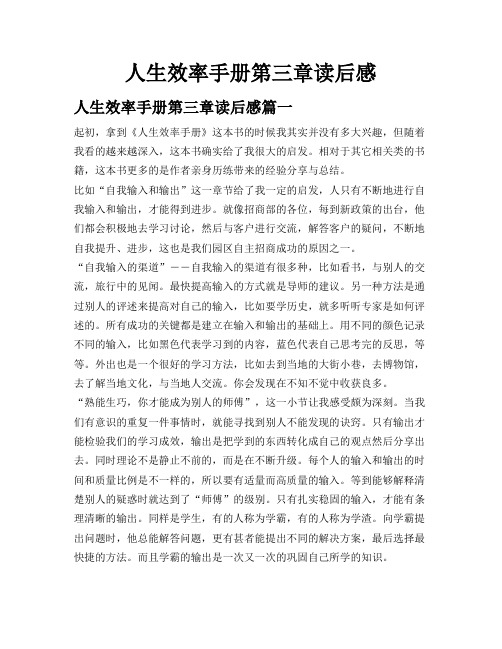 人生效率手册第三章读后感

人生效率手册第三章读后感篇一

起初，拿到《人生效率手册》这本书的时候我其实并没有多大兴趣，但随着我看的越来越深入，这本书确实给了我很大的启发。相对于其它相关类的书籍，这本书更多的是作者亲身历练带来的经验分享与总结。

比如“自我输入和输出”这一章节给了我一定的启发，人只有不断地进行自我输入和输出，才能得到进步。就像招商部的各位，每到新政策的出台，他们都会积极地去学习讨论，然后与客户进行交流，解答客户的疑问，不断地自我提升、进步，这也是我们园区自主招商成功的原因之一。

“自我输入的渠道”——自我输入的渠道有很多种，比如看书，与别人的交流，旅行中的见闻。最快提高输入的方式就是导师的建议。另一种方法是通过别人的评述来提高对自己的输入，比如要学历史，就多听听专家是如何评述的。所有成功的关键都是建立在输入和输出的基础上。用不同的颜色记录不同的输入，比如黑色代表学习到的内容，蓝色代表自己思考完的反思，等等。外出也是一个很好的学习方法，比如去到当地的大街小巷，去博物馆，去了解当地文化，与当地人交流。你会发现在不知不觉中收获良多。

“熟能生巧，你才能成为别人的师傅”，这一小节让我感受颇为深刻。当我们有意识的重复一件事情时，就能寻找到别人不能发现的诀窍。只有输出才能检验我们的学习成效，输出是把学到的东西转化成自己的观点然后分享出去。同时理论不是静止不前的，而是在不断升级。每个人的输入和输出的时间和质量比例是不一样的，所以要有适量而高质量的输入。等到能够解释清楚别人的疑惑时就达到了“师傅”的级别。只有扎实稳固的输入，才能有条理清晰的输出。同样是学生，有的人称为学霸，有的人称为学渣。向学霸提出问题时，他总能解答问题，更有甚者能提出不同的解决方案，最后选择最快捷的方法。而且学霸的输出是一次又一次的巩固自己所学的知识。